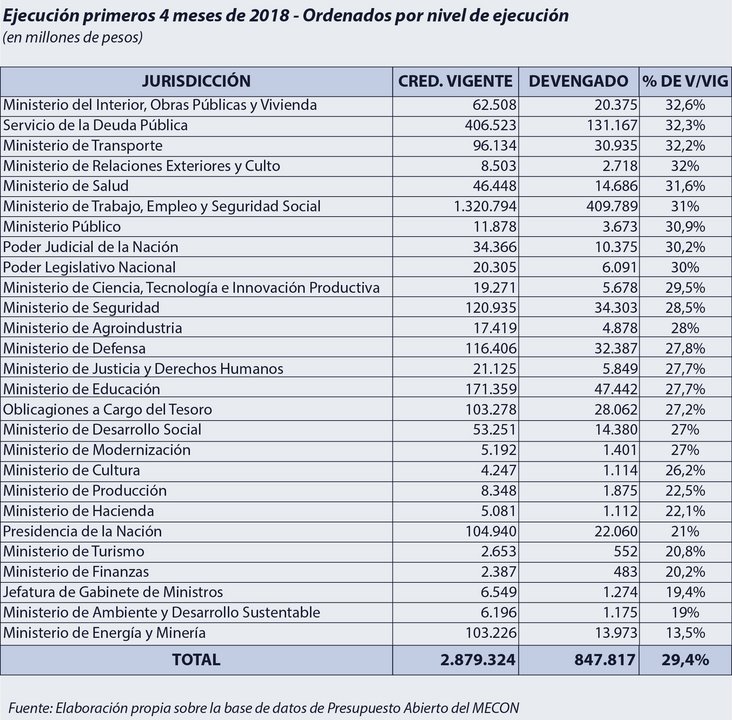 Ejecución primeros 4 meses de 2018 - Ordenados por nivel de ejecución
(en millones de pesos)

| JURISDICCIÓN | CRED. VIGENTE | DEVENGADO | % DE V/VIG |
|---|---|---|---|
| Ministerio del Interior, Obras Públicas y Vivienda | 62.508 | 20.375 | 32,6% |
| Servicio de la Deuda Pública | 406.523 | 131.167 | 32,3% |
| Ministerio de Transporte | 96.134 | 30.935 | 32,2% |
| Ministerio de Relaciones Exteriores y Culto | 8.503 | 2.718 | 32% |
| Ministerio de Salud | 46.448 | 14.686 | 31,6% |
| Ministerio de Trabajo, Empleo y Seguridad Social | 1.320.794 | 409.789 | 31% |
| Ministerio Público | 11.878 | 3.673 | 30,9% |
| Poder Judicial de la Nación | 34.366 | 10.375 | 30,2% |
| Poder Legislativo Nacional | 20.305 | 6.091 | 30% |
| Ministerio de Ciencia, Tecnología e Innovación Productiva | 19.271 | 5.678 | 29,5% |
| Ministerio de Seguridad | 120.935 | 34.303 | 28,5% |
| Ministerio de Agroindustria | 17.419 | 4.878 | 28% |
| Ministerio de Defensa | 116.406 | 32.387 | 27,8% |
| Ministerio de Justicia y Derechos Humanos | 21.125 | 5.849 | 27,7% |
| Ministerio de Educación | 171.359 | 47.442 | 27,7% |
| Oblicagiones a Cargo del Tesoro | 103.278 | 28.062 | 27,2% |
| Ministerio de Desarrollo Social | 53.251 | 14.380 | 27% |
| Ministerio de Modernización | 5.192 | 1.401 | 27% |
| Ministerio de Cultura | 4.247 | 1.114 | 26,2% |
| Ministerio de Producción | 8.348 | 1.875 | 22,5% |
| Ministerio de Hacienda | 5.081 | 1.112 | 22,1% |
| Presidencia de la Nación | 104.940 | 22.060 | 21% |
| Ministerio de Turismo | 2.653 | 552 | 20,8% |
| Ministerio de Finanzas | 2.387 | 483 | 20,2% |
| Jefatura de Gabinete de Ministros | 6.549 | 1.274 | 19,4% |
| Ministerio de Ambiente y Desarrollo Sustentable | 6.196 | 1.175 | 19% |
| Ministerio de Energía y Minería | 103.226 | 13.973 | 13,5% |
| TOTAL | 2.879.324 | 847.817 | 29,4% |

Fuente: Elaboración propia sobre la base de datos de Presupuesto Abierto del MECON